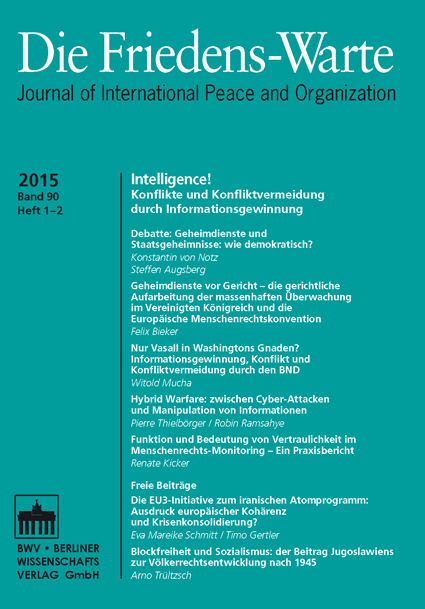 Die Friedens-Warte
Journal of International Peace and Organization

2015
Band 90
Heft 1–2

Intelligence!
Konflikte und Konfliktvermeidung durch Informationsgewinnung

Debatte: Geheimdienste und Staatsgeheimnisse: wie demokratisch?
Konstantin von Notz
Steffen Augsberg

Geheimdienste vor Gericht – die gerichtliche Aufarbeitung der massenhaften Überwachung im Vereinigten Königreich und die Europäische Menschenrechtskonvention
Felix Bieker

Nur Vasall in Washingtons Gnaden? Informationsgewinnung, Konflikt und Konfliktvermeidung durch den BND
Witold Mucha

Hybrid Warfare: zwischen Cyber-Attacken und Manipulation von Informationen
Pierre Thielbörger / Robin Ramsahye

Funktion und Bedeutung von Vertraulichkeit im Menschenrechts-Monitoring – Ein Praxisbericht
Renate Kicker

Freie Beiträge

Die EU3-Initiative zum iranischen Atomprogramm: Ausdruck europäischer Kohärenz und Krisenkonsolidierung?
Eva Mareike Schmitt / Timo Gertler

Blockfreiheit und Sozialismus: der Beitrag Jugoslawiens zur Völkerrechtsentwicklung nach 1945
Arno Trültzsch

BWV • BERLINER WISSENSCHAFTS VERLAG GmbH